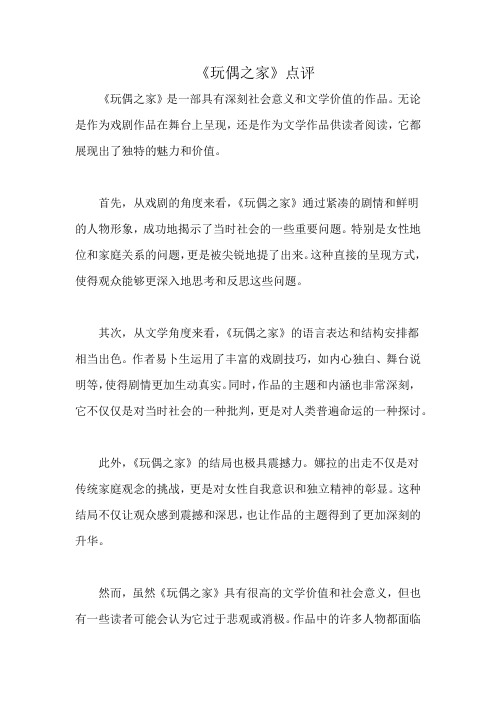 《玩偶之家》点评

《玩偶之家》是一部具有深刻社会意义和文学价值的作品。无论是作为戏剧作品在舞台上呈现，还是作为文学作品供读者阅读，它都展现出了独特的魅力和价值。

首先，从戏剧的角度来看，《玩偶之家》通过紧凑的剧情和鲜明的人物形象，成功地揭示了当时社会的一些重要问题。特别是女性地位和家庭关系的问题，更是被尖锐地提了出来。这种直接的呈现方式，使得观众能够更深入地思考和反思这些问题。

其次，从文学角度来看，《玩偶之家》的语言表达和结构安排都相当出色。作者易卜生运用了丰富的戏剧技巧，如内心独白、舞台说明等，使得剧情更加生动真实。同时，作品的主题和内涵也非常深刻，它不仅仅是对当时社会的一种批判，更是对人类普遍命运的一种探讨。

此外，《玩偶之家》的结局也极具震撼力。娜拉的出走不仅是对传统家庭观念的挑战，更是对女性自我意识和独立精神的彰显。这种结局不仅让观众感到震撼和深思，也让作品的主题得到了更加深刻的升华。

然而，虽然《玩偶之家》具有很高的文学价值和社会意义，但也有一些读者可能会认为它过于悲观或消极。作品中的许多人物都面临